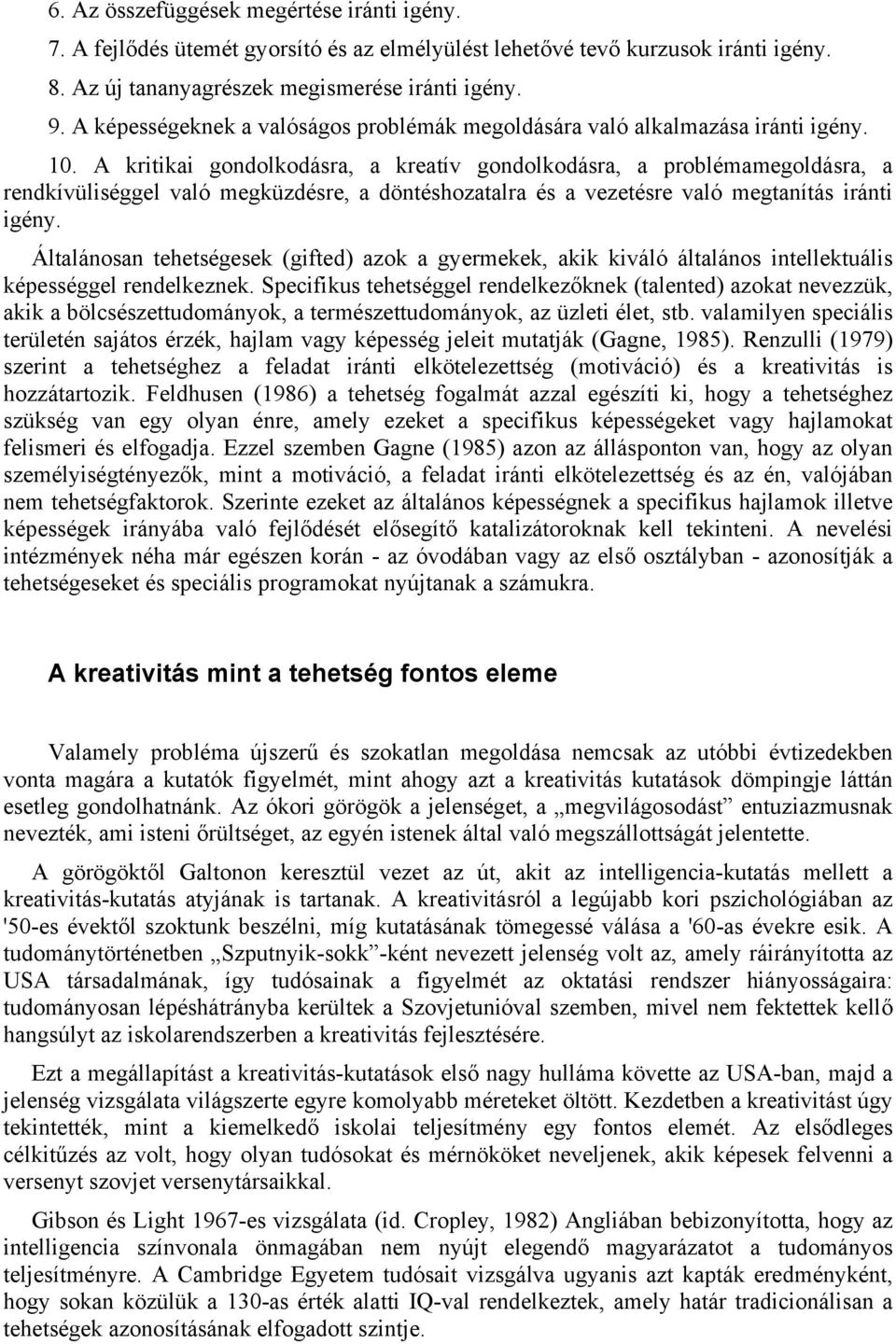 6. Az összefüggések megértése iránti igény.

7. A fejlődés ütemét gyorsító és az elmélyülést lehetővé tevő kurzusok iránti igény.

8. Az új tananyagrészek megismerése iránti igény.

9. A képességeknek a valóságos problémák megoldására való alkalmazása iránti igény.

10. A kritikai gondolkodásra, a kreatív gondolkodásra, a problémamegoldásra, a rendkívüliséggel való megküzdésre, a döntéshozatalra és a vezetésre való megtanítás iránti igény.

Általánosan tehetségesek (gifted) azok a gyermekek, akik kiváló általános intellektuális képességgel rendelkeznek. Specifikus tehetséggel rendelkezőknek (talented) azokat nevezzük, akik a bölcsészettudományok, a természettudományok, az üzleti élet, stb. valamilyen speciális területén sajátos érzék, hajlam vagy képesség jeleit mutatják (Gagne, 1985). Renzulli (1979) szerint a tehetséghez a feladat iránti elkötelezettség (motiváció) és a kreativitás is hozzátartozik. Feldhusen (1986) a tehetség fogalmát azzal egészíti ki, hogy a tehetséghez szükség van egy olyan énre, amely ezeket a specifikus képességeket vagy hajlamokat felismeri és elfogadja. Ezzel szemben Gagne (1985) azon az állásponton van, hogy az olyan személyiségtényezők, mint a motiváció, a feladat iránti elkötelezettség és az én, valójában nem tehetségfaktorok. Szerinte ezeket az általános képességnek a specifikus hajlamok illetve képességek irányába való fejlődését elősegítő katalizátoroknak kell tekinteni. A nevelési intézmények néha már egészen korán - az óvodában vagy az első osztályban - azonosítják a tehetségeseket és speciális programokat nyújtanak a számukra.

A kreativitás mint a tehetség fontos eleme

Valamely probléma újszerű és szokatlan megoldása nemcsak az utóbbi évtizedekben vonta magára a kutatók figyelmét, mint ahogy azt a kreativitás kutatások dömpingje láttán esetleg gondolhatnánk. Az ókori görögök a jelenséget, a „megvilágosodást” entuziazmusnak nevezték, ami isteni őrültséget, az egyén istenek által való megszállottságát jelentette.

A görögöktől Galtonon keresztül vezet az út, akit az intelligencia-kutatás mellett a kreativitás-kutatás atyjának is tartanak. A kreativitásról a legújabb kori pszichológiában az '50-es évektől szoktunk beszélni, míg kutatásának tömegessé válása a '60-as évekre esik. A tudománytörténetben „Szputnyik-sokk”-ként nevezett jelenség volt az, amely ráirányította az USA társadalmának, így tudósainak a figyelmét az oktatási rendszer hiányosságaira: tudományosan lépéshátrányba kerültek a Szovjetunióval szemben, mivel nem fektettek kellő hangsúlyt az iskolarendszerben a kreativitás fejlesztésére.

Ezt a megállapítást a kreativitás-kutatások első nagy hulláma követte az USA-ban, majd a jelenség vizsgálata világszerte egyre komolyabb méreteket öltött. Kezdetben a kreativitást úgy tekintették, mint a kiemelkedő iskolai teljesítmény egy fontos elemét. Az elsődleges célkitűzés az volt, hogy olyan tudósokat és mérnököket neveljenek, akik képesek felvenni a versenyt szovjet versenytársaikkal.

Gibson és Light 1967-es vizsgálata (id. Cropley, 1982) Angliában bebizonyította, hogy az intelligencia színvonala önmagában nem nyújt elegendő magyarázatot a tudományos teljesítményre. A Cambridge Egyetem tudósait vizsgálva ugyanis azt kapták eredményként, hogy sokan közülük a 130-as érték alatti IQ-val rendelkeztek, amely határ tradicionálisan a tehetségek azonosításának elfogadott szintje.